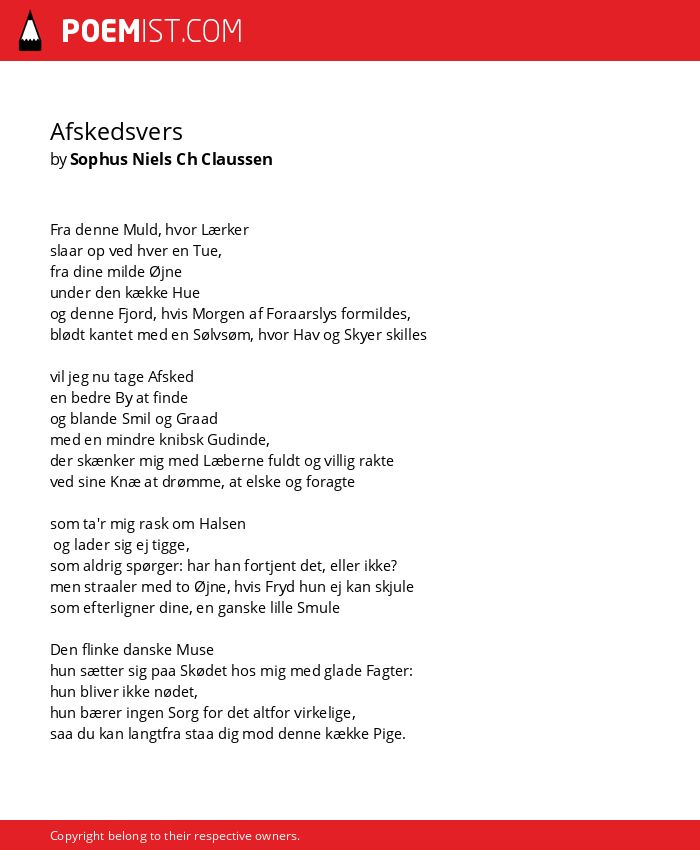 POEMIST.COM

Afskedsvers
by Sophus Niels Ch Claussen

Fra denne Muld, hvor Lærker
slaar op ved hver en Tue,
fra dine milde Øjne
under den kække Hue
og denne Fjord, hvis Morgen af Foraarslys formildes,
blødt kantet med en Sølvsøm, hvor Hav og Skyer skilles

vil jeg nu tage Afsked
en bedre By at finde
og blande Smil og Graad
med en mindre knibsk Gudinde,
der skænker mig med Læberne fuldt og villig rakte
ved sine Knæ at drømme, at elske og foragte

som ta'r mig rask om Halsen
og lader sig ej tigge,
som aldrig spørger: har han fortjent det, eller ikke?
men straaler med to Øjne, hvis Fryd hun ej kan skjule
som efterligner dine, en ganske lille Smule

Den flinke danske Muse
hun sætter sig paa Skødet hos mig med glade Fagter:
hun bliver ikke nødet,
hun bærer ingen Sorg for det altfor virkelige,
saa du kan langtfra staa dig mod denne kække Pige.

Copyright belong to their respective owners.